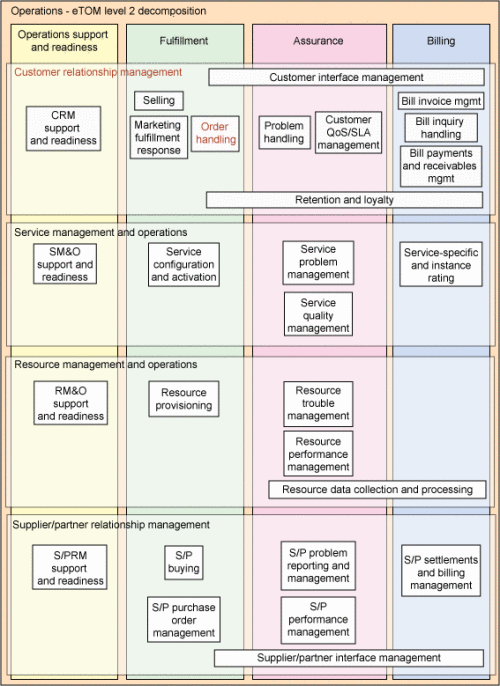 Operations - eTOM level 2 decomposition

Operations support and readiness

Fulfillment

Assurance

Billing

Customer relationship management

Customer interface management

CRM support and readiness

Selling

Marketing fulfillment response

Order handling

Problem handling

Customer QoS/SLA management

Bill invoice mgmt

Bill inquiry handling

Bill payments and receivables mgmt

Retention and loyalty

Service management and operations

SM&O support and readiness

Service configuration and activation

Service problem management

Service quality management

Service-specific and instance rating

Resource management and operations

RM&O support and readiness

Resource provisioning

Resource trouble management

Resource performance management

Resource data collection and processing

Supplier/partner relationship management

S/PRM support and readiness

S/P buying

S/P purchase order management

S/P problem reporting and management

S/P performance management

S/P settlements and billing management

Supplier/partner interface management